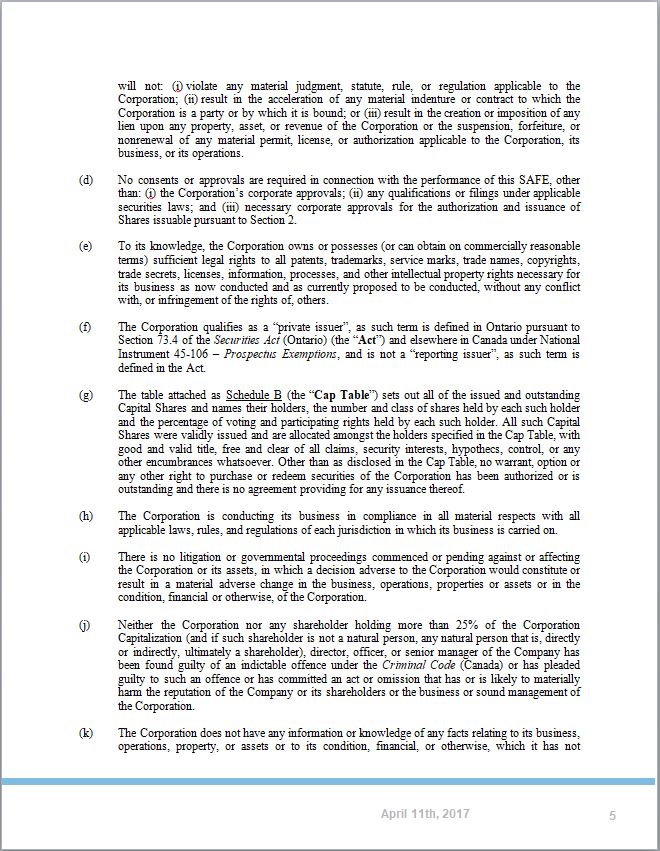 will not: (i) violate any material judgment, statute, rule, or regulation applicable to the Corporation; (ii) result in the acceleration of any material indenture or contract to which the Corporation is a party or by which it is bound; or (iii) result in the creation or imposition of any lien upon any property, asset, or revenue of the Corporation or the suspension, forfeiture, or nonrenewal of any material permit, license, or authorization applicable to the Corporation, its business, or its operations.

(d) No consents or approvals are required in connection with the performance of this SAFE, other than: (i) the Corporation's corporate approvals; (ii) any qualifications or filings under applicable securities laws; and (iii) necessary corporate approvals for the authorization and issuance of Shares issuable pursuant to Section 2.

(e) To its knowledge, the Corporation owns or possesses (or can obtain on commercially reasonable terms) sufficient legal rights to all patents, trademarks, service marks, trade names, copyrights, trade secrets, licenses, information, processes, and other intellectual property rights necessary for its business as now conducted and as currently proposed to be conducted, without any conflict with, or infringement of the rights of, others.

(f) The Corporation qualifies as a "private issuer", as such term is defined in Ontario pursuant to Section 73.4 of the Securities Act (Ontario) (the "Act") and elsewhere in Canada under National Instrument 45-106 – Prospectus Exemptions, and is not a "reporting issuer", as such term is defined in the Act.

(g) The table attached as Schedule B (the "Cap Table") sets out all of the issued and outstanding Capital Shares and names their holders, the number and class of shares held by each such holder and the percentage of voting and participating rights held by each such holder. All such Capital Shares were validly issued and are allocated amongst the holders specified in the Cap Table, with good and valid title, free and clear of all claims, security interests, hypothecs, control, or any other encumbrances whatsoever. Other than as disclosed in the Cap Table, no warrant, option or any other right to purchase or redeem securities of the Corporation has been authorized or is outstanding and there is no agreement providing for any issuance thereof.

(h) The Corporation is conducting its business in compliance in all material respects with all applicable laws, rules, and regulations of each jurisdiction in which its business is carried on.

(i) There is no litigation or governmental proceedings commenced or pending against or affecting the Corporation or its assets, in which a decision adverse to the Corporation would constitute or result in a material adverse change in the business, operations, properties or assets or in the condition, financial or otherwise, of the Corporation.

(j) Neither the Corporation nor any shareholder holding more than 25% of the Corporation Capitalization (and if such shareholder is not a natural person, any natural person that is, directly or indirectly, ultimately a shareholder), director, officer, or senior manager of the Company has been found guilty of an indictable offence under the Criminal Code (Canada) or has pleaded guilty to such an offence or has committed an act or omission that has or is likely to materially harm the reputation of the Company or its shareholders or the business or sound management of the Corporation.

(k) The Corporation does not have any information or knowledge of any facts relating to its business, operations, property, or assets or to its condition, financial, or otherwise, which it has not

April 11th, 2017 5